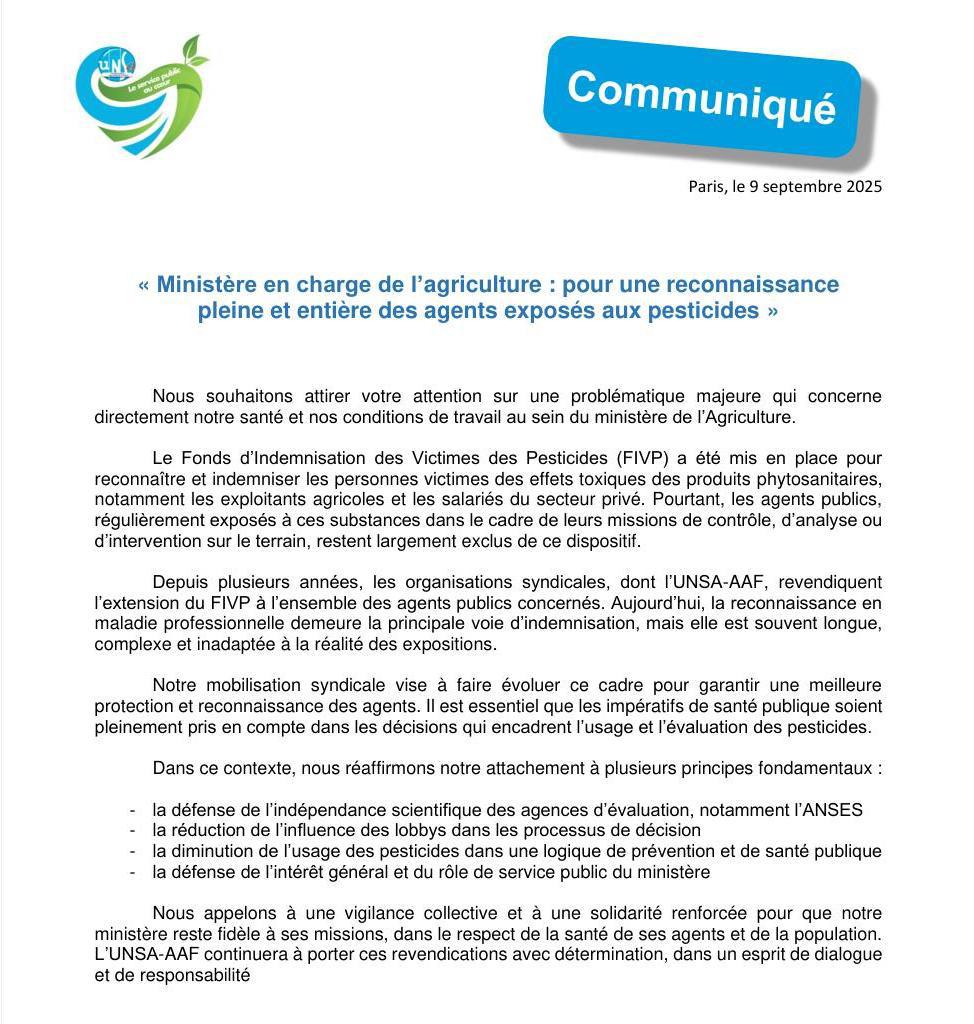 UNSA
Le service public au cœur

Communiqué

Paris, le 9 septembre 2025

« Ministère en charge de l'agriculture : pour une reconnaissance pleine et entière des agents exposés aux pesticides »

Nous souhaitons attirer votre attention sur une problématique majeure qui concerne directement notre santé et nos conditions de travail au sein du ministère de l'Agriculture.

Le Fonds d'Indemnisation des Victimes des Pesticides (FIVP) a été mis en place pour reconnaître et indemniser les personnes victimes des effets toxiques des produits phytosanitaires, notamment les exploitants agricoles et les salariés du secteur privé. Pourtant, les agents publics, régulièrement exposés à ces substances dans le cadre de leurs missions de contrôle, d'analyse ou d'intervention sur le terrain, restent largement exclus de ce dispositif.

Depuis plusieurs années, les organisations syndicales, dont l'UNSA-AAF, revendiquent l'extension du FIVP à l'ensemble des agents publics concernés. Aujourd'hui, la reconnaissance en maladie professionnelle demeure la principale voie d'indemnisation, mais elle est souvent longue, complexe et inadaptée à la réalité des expositions.

Notre mobilisation syndicale vise à faire évoluer ce cadre pour garantir une meilleure protection et reconnaissance des agents. Il est essentiel que les impératifs de santé publique soient pleinement pris en compte dans les décisions qui encadrent l'usage et l'évaluation des pesticides.

Dans ce contexte, nous réaffirmons notre attachement à plusieurs principes fondamentaux :

- la défense de l'indépendance scientifique des agences d'évaluation, notamment l'ANSES
- la réduction de l'influence des lobbys dans les processus de décision
- la diminution de l'usage des pesticides dans une logique de prévention et de santé publique
- la défense de l'intérêt général et du rôle de service public du ministère

Nous appelons à une vigilance collective et à une solidarité renforcée pour que notre ministère reste fidèle à ses missions, dans le respect de la santé de ses agents et de la population. L'UNSA-AAF continuera à porter ces revendications avec détermination, dans un esprit de dialogue et de responsabilité